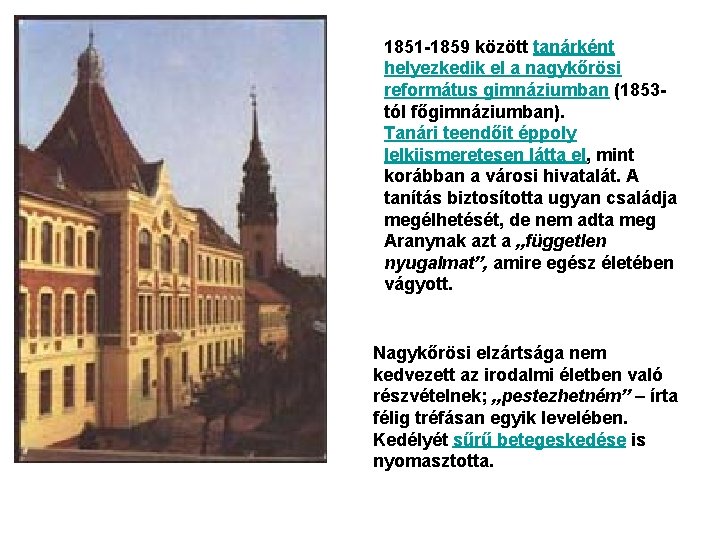 1851-1859 között tanárként helyezkedik el a nagykőrösi református gimnáziumban (1853-tól főgimnáziumban).
Tanári teendőit éppoly lelkiismeretesen látta el, mint korábban a városi hivatalát. A tanítás biztosította ugyan családja megélhetését, de nem adta meg Aranynak azt a „független nyugalmat”, amire egész életében vágyott.

Nagykőrösi elzártsága nem kedvezett az irodalmi életben való részvételnek; „pestezhetném” – írta félig tréfásan egyik levelében. Kedélyét sűrű betegeskedése is nyomasztotta.